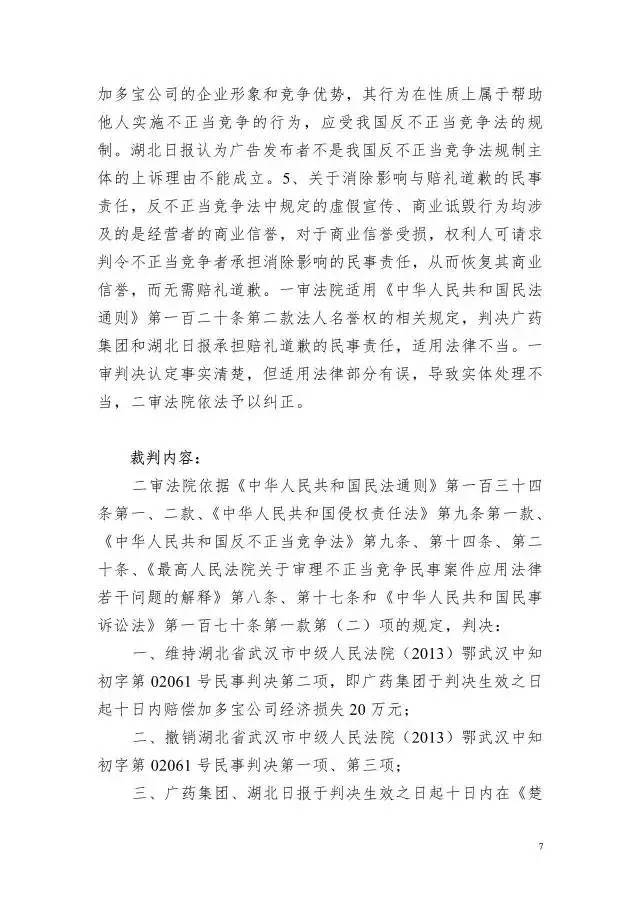 加多宝公司的企业形象和竞争优势，其行为在性质上属于帮助他人实施不正当竞争的行为，应受我国反不正当竞争法的规制。湖北日报认为广告发布者不是我国反不正当竞争法规制主体的上诉理由不能成立。5、关于消除影响与赔礼道歉的民事责任，反不正当竞争法中规定的虚假宣传、商业诋毁行为均涉及的是经营者的商业信誉，对于商业信誉受损，权利人可请求判令不正当竞争者承担消除影响的民事责任，从而恢复其商业信誉，而无需赔礼道歉。一审法院适用《中华人民共和国民法通则》第一百二十条第二款法人名誉权的相关规定，判决广药集团和湖北日报承担赔礼道歉的民事责任，适用法律不当。一审判决认定事实清楚，但适用法律部分有误，导致实体处理不当，二审法院依法予以纠正。

裁判内容：

二审法院依据《中华人民共和国民法通则》第一百三十四条第一、二款、《中华人民共和国侵权责任法》第九条第一款、《中华人民共和国反不正当竞争法》第九条、第十四条、第二十条、《最高人民法院关于审理不正当竞争民事案件应用法律若干问题的解释》第八条、第十七条和《中华人民共和国民事诉讼法》第一百七十条第一款第（二）项的规定，判决：

一、维持湖北省武汉市中级人民法院（2013）鄂武汉中知初字第02061号民事判决第二项，即广药集团于判决生效之日起十日内赔偿加多宝公司经济损失20万元；

二、撤销湖北省武汉市中级人民法院（2013）鄂武汉中知初字第02061号民事判决第一项、第三项；

三、广药集团、湖北日报于判决生效之日起十日内在《楚

7